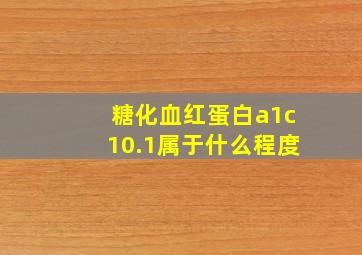 糖化血红蛋白a1c
10.1属于什么程度